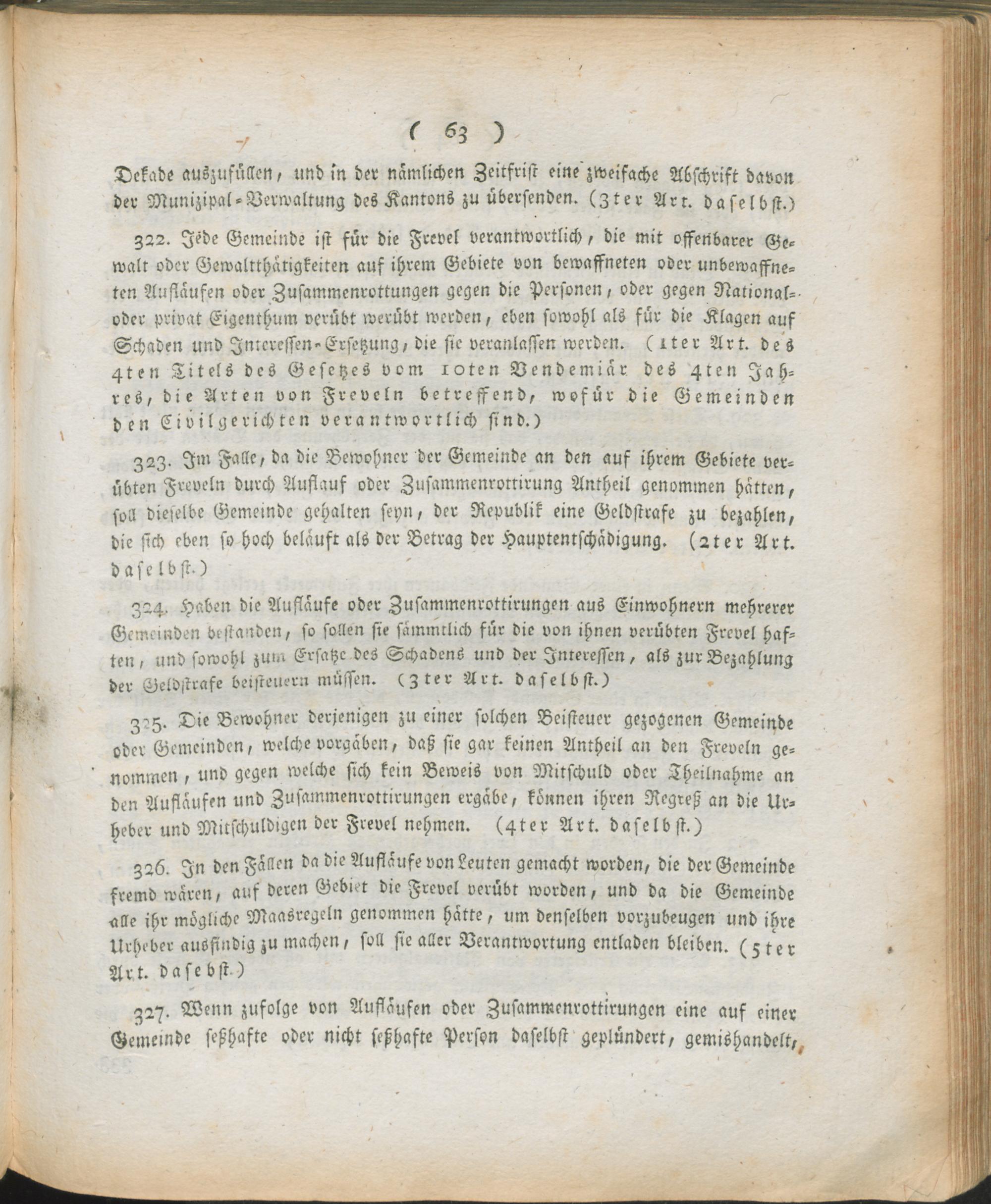 ( 63 )

Dekade auszufüllen, und in der nämlichen Zeitfrist eine zweifache Abschrift davon der Munizipal-Verwaltung des Kantons zu übersenden. (3ter Art. daselbst.)

322. Jede Gemeinde ist für die Frevel verantwortlich, die mit offenbarer Gewalt oder Gewaltthätigkeiten auf ihrem Gebiete von bewaffneten oder unbewaffneten Aufläufen oder Zusammenrottungen gegen die Personen, oder gegen National- oder privat Eigenthum verübt werübt werden, eben sowohl als für die Klagen auf Schaden und Interessen-Ersetzung, die sie veranlassen werden. (1ter Art. des 4ten Titels des Gesetzes vom 10ten Vendemiär des 4ten Jahres, die Arten von Freveln betreffend, wofür die Gemeinden den Civilgerichten verantwortlich sind.)

323. Im Falle, da die Bewohner der Gemeinde an den auf ihrem Gebiete verübten Freveln durch Auflauf oder Zusammenrottirung Antheil genommen hätten, soll dieselbe Gemeinde gehalten seyn, der Republik eine Geldstrafe zu bezahlen, die sich eben so hoch beläuft als der Betrag der Hauptentschädigung. (2ter Art. daselbst.)

324. Haben die Aufläufe oder Zusammenrottirungen aus Einwohnern mehrerer Gemeinden bestanden, so sollen sie sämmtlich für die von ihnen verübten Frevel haften, und sowohl zum Ersatze des Schadens und der Interessen, als zur Bezahlung der Geldstrafe beisteuern müssen. (3ter Art. daselbst.)

325. Die Bewohner derjenigen zu einer solchen Beisteuer gezogenen Gemeinde oder Gemeinden, welche vorgäben, daß sie gar keinen Antheil an den Freveln genommen, und gegen welche sich kein Beweis von Mitschuld oder Theilnahme an den Aufläufen und Zusammenrottirungen ergäbe, können ihren Regreß an die Urheber und Mitschuldigen der Frevel nehmen. (4ter Art. daselbst.)

326. In den Fällen da die Aufläufe von Leuten gemacht worden, die der Gemeinde fremd wären, auf deren Gebiet die Frevel verübt worden, und da die Gemeinde alle ihr mögliche Maasregeln genommen hätte, um denselben vorzubeugen und ihre Urheber ausfindig zu machen, soll sie aller Verantwortung entladen bleiben. (5ter Art. dasebst.)

327. Wenn zufolge von Aufläufen oder Zusammenrottirungen eine auf einer Gemeinde seßhafte oder nicht seßhafte Person daselbst geplündert, gemishandelt,